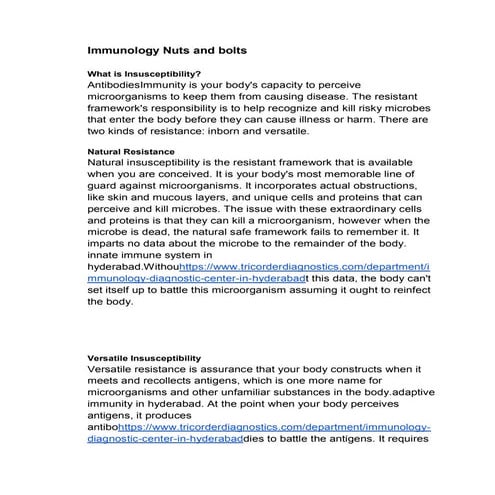 Immunology Nuts and bolts

What is Insusceptibility?
AntibodiesImmunity is your body's capacity to perceive microorganisms to keep them from causing disease. The resistant framework's responsibility is to help recognize and kill risky microbes that enter the body before they can cause illness or harm. There are two kinds of resistance: inborn and versatile.

Natural Resistance
Natural insusceptibility is the resistant framework that is available when you are conceived. It is your body's most memorable line of guard against microorganisms. It incorporates actual obstructions, like skin and mucous layers, and unique cells and proteins that can perceive and kill microbes. The issue with these extraordinary cells and proteins is that they can kill a microorganism, however when the microbe is dead, the natural safe framework fails to remember it. It imparts no data about the microbe to the remainder of the body. innate immune system in hyderabad.Withouhttps://www.tricorderdiagnostics.com/department/immunology-diagnostic-center-in-hyderabadt this data, the body can't set itself up to battle this microorganism assuming it ought to reinfect the body.

Versatile Insusceptibility
Versatile resistance is assurance that your body constructs when it meets and recollects antigens, which is one more name for microorganisms and other unfamiliar substances in the body.adaptive immunity in hyderabad. At the point when your body perceives antigens, it produces antibohttps://www.tricorderdiagnostics.com/department/immunology-diagnostic-center-in-hyderabaddies to battle the antigens. It requires